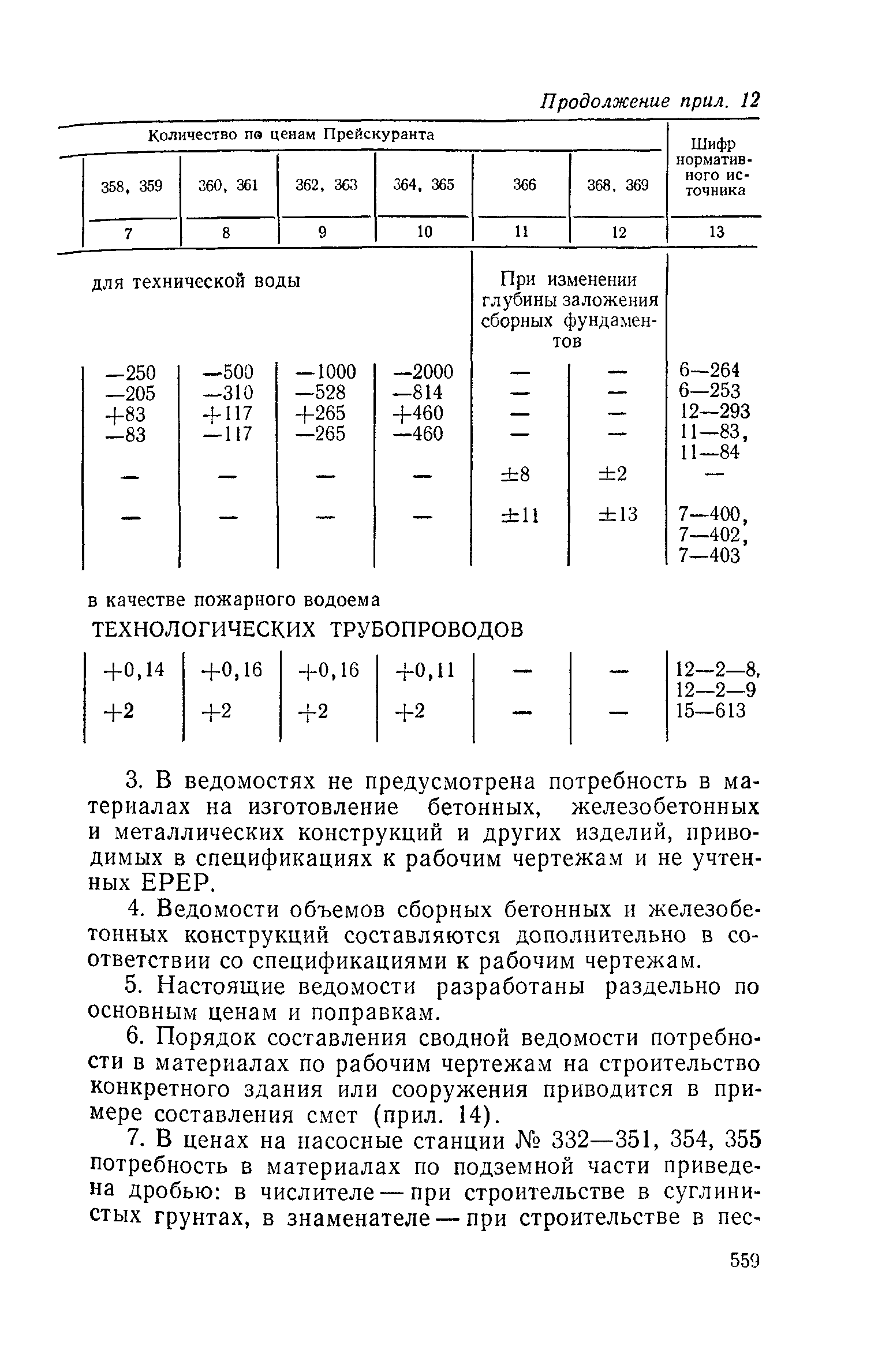 Продолжение прил. 12

| Количество по ценам Прейскуранта | | | | | | Шифр нормативного источника |
|---|---|---|---|---|---|---|
| 358, 359 | 360, 361 | 362, 363 | 364, 365 | 366 | 368, 369 | |
| 7 | 8 | 9 | 10 | 11 | 12 | 13 |
| для технической воды | | | | При изменении глубины заложения сборных фундаментов | | |
| —250 | —500 | —1000 | —2000 | — | — | 6—264 |
| —205 | —310 | —528 | —814 | — | — | 6—253 |
| +83 | +117 | +265 | +460 | — | — | 12—293 |
| —83 | —117 | —265 | —460 | — | — | 11—83, 11—84 |
| — | — | — | — | ±8 | ±2 | — |
| — | — | — | — | ±11 | ±13 | 7—400, 7—402, 7—403 |
| в качестве пожарного водоема | | | | | | |
| ТЕХНОЛОГИЧЕСКИХ ТРУБОПРОВОДОВ | | | | | | |
| +0,14 | +0,16 | +0,16 | +0,11 | — | — | 12—2—8, 12—2—9 |
| +2 | +2 | +2 | +2 | — | — | 15—613 |

3. В ведомостях не предусмотрена потребность в материалах на изготовление бетонных, железобетонных и металлических конструкций и других изделий, приводимых в спецификациях к рабочим чертежам и не учтенных ЕРЕР.

4. Ведомости объемов сборных бетонных и железобетонных конструкций составляются дополнительно в соответствии со спецификациями к рабочим чертежам.

5. Настоящие ведомости разработаны раздельно по основным ценам и поправкам.

6. Порядок составления сводной ведомости потребности в материалах по рабочим чертежам на строительство конкретного здания или сооружения приводится в примере составления смет (прил. 14).

7. В ценах на насосные станции № 332—351, 354, 355 потребность в материалах по подземной части приведена дробью: в числителе — при строительстве в суглинистых грунтах, в знаменателе — при строительстве в пес-

559